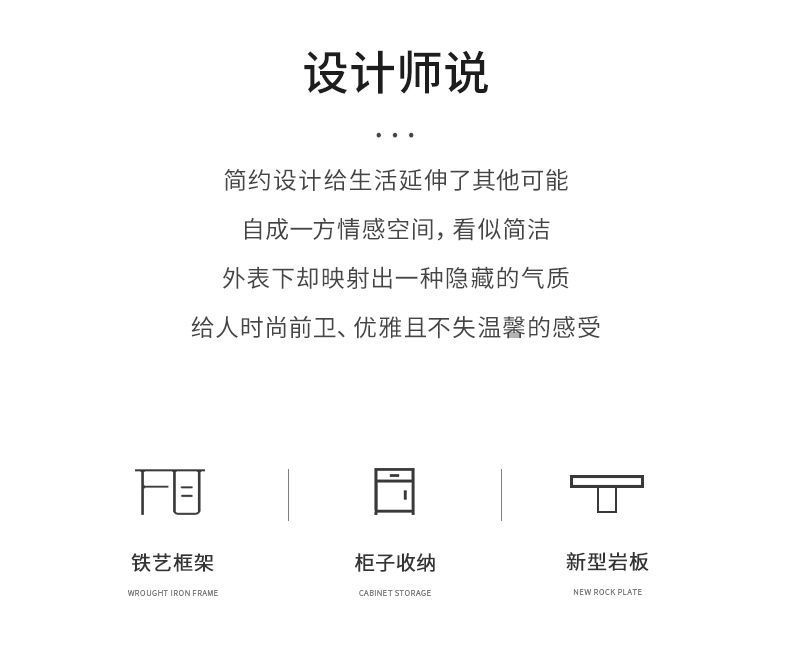 设计师说

...

简约设计给生活延伸了其他可能

自成一方情感空间，看似简洁

外表下却映射出一种隐藏的气质

给人时尚前卫、优雅且不失温馨的感受

铁艺框架

WROUGHT IRON FRAME

柜子收纳

CABINET STORAGE

新型岩板

NEW ROCK PLATE